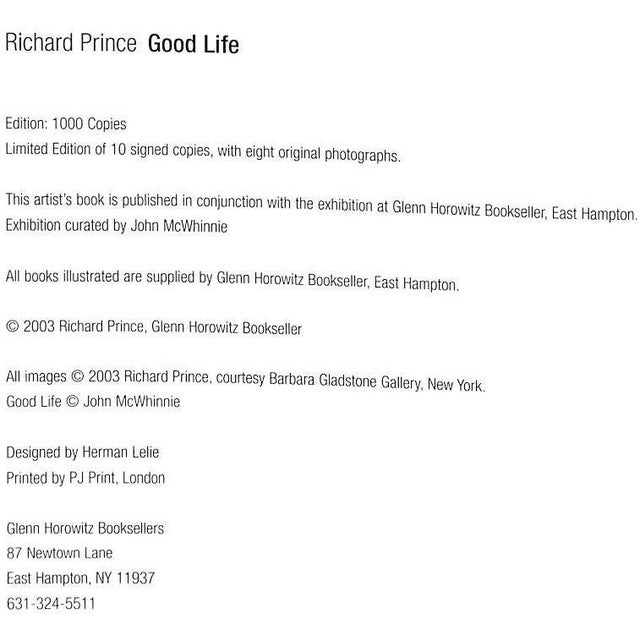 Richard Prince Good Life

Edition: 1000 Copies
Limited Edition of 10 signed copies, with eight original photographs.

This artist's book is published in conjunction with the exhibition at Glenn Horowitz Bookseller, East Hampton.
Exhibition curated by John McWhinnie

All books illustrated are supplied by Glenn Horowitz Bookseller, East Hampton.

© 2003 Richard Prince, Glenn Horowitz Bookseller

All images © 2003 Richard Prince, courtesy Barbara Gladstone Gallery, New York.
Good Life © John McWhinnie

Designed by Herman Lelie
Printed by PJ Print, London

Glenn Horowitz Booksellers
87 Newtown Lane
East Hampton, NY 11937
631-324-5511